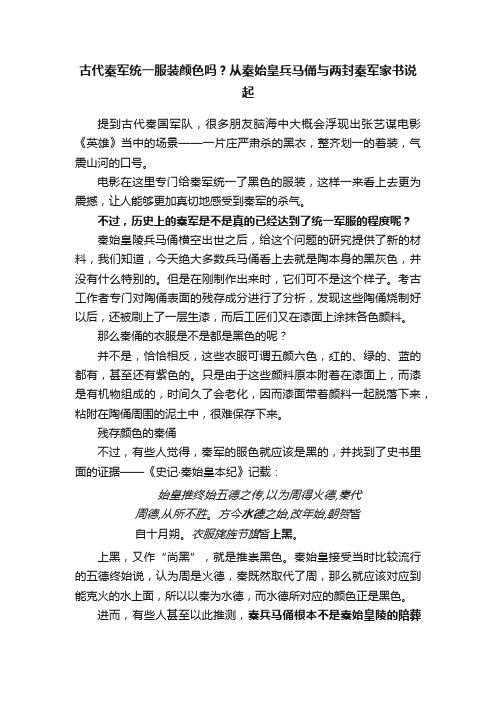 古代秦军统一服装颜色吗？从秦始皇兵马俑与两封秦军家书说起

提到古代秦国军队，很多朋友脑海中大概会浮现出张艺谋电影《英雄》当中的场景——一片庄严肃杀的黑衣，整齐划一的着装，气震山河的口号。

电影在这里专门给秦军统一了黑色的服装，这样一来看上去更为震撼，让人能够更加真切地感受到秦军的杀气。

不过，历史上的秦军是不是真的已经达到了统一军服的程度呢？

秦始皇陵兵马俑横空出世之后，给这个问题的研究提供了新的材料，我们知道，今天绝大多数兵马俑看上去就是陶本身的黑灰色，并没有什么特别的。但是在刚制作出来时，它们可不是这个样子。考古工作者专门对陶俑表面的残存成分进行了分析，发现这些陶俑烧制好以后，还被刷上了一层生漆，而后工匠们又在漆面上涂抹各色颜料。

那么秦俑的衣服是不是都是黑色的呢？

并不是，恰恰相反，这些衣服可谓五颜六色，红的、绿的、蓝的都有，甚至还有紫色的。只是由于这些颜料原本附着在漆面上，而漆是有机物组成的，时间久了会老化，因而漆面带着颜料一起脱落下来，粘附在陶俑周围的泥土中，很难保存下来。

残存颜色的秦俑

不过，有些人觉得，秦军的服色就应该是黑的，并找到了史书里面的证据——《史记·秦始皇本纪》记载：

始皇推终始五德之传,以为周得火德,秦代周德,从所不胜。方今水德之始,改年始,朝贺皆自十月朔。衣服旄旌节旗皆上黑。

上黑，又作“尚黑”，就是推崇黑色。秦始皇接受当时比较流行的五德终始说，认为周是火德，秦既然取代了周，那么就应该对应到能克火的水上面，所以以秦为水德，而水德所对应的颜色正是黑色。

进而，有些人甚至以此推测，秦兵马俑根本不是秦始皇陵的陪葬